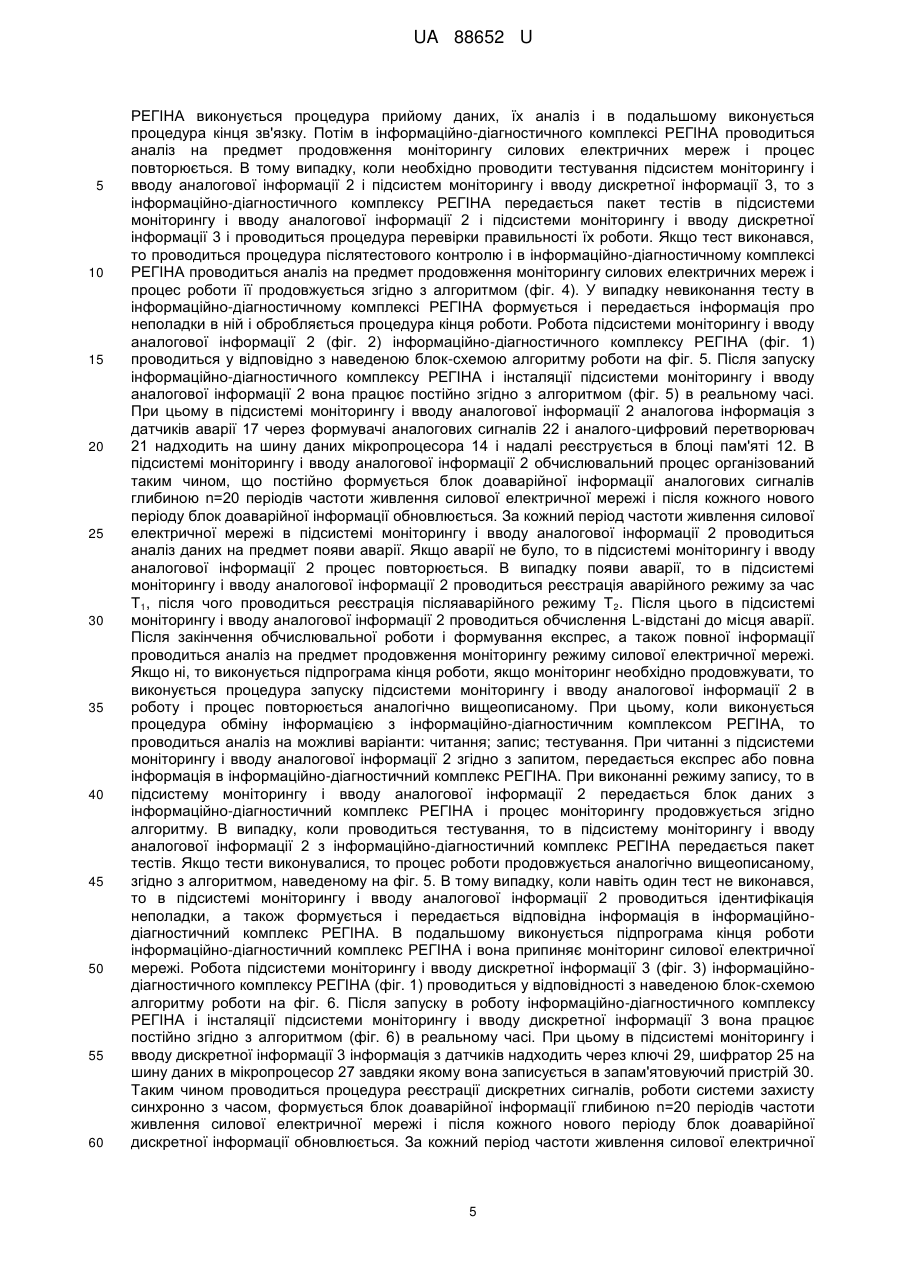 UA 88652 U

РЕГІНА виконується процедура прийому даних, їх аналіз і в подальшому виконується процедура кінця зв'язку. Потім в інформаційно-діагностичному комплексі РЕГІНА проводиться аналіз на предмет продовження моніторингу силових електричних мереж і процес повторюється. В тому випадку, коли необхідно проводити тестування підсистем моніторингу і 5 вводу аналогової інформації 2 і підсистем моніторингу і вводу дискретної інформації 3, то з інформаційно-діагностичного комплексу РЕГІНА передається пакет тестів в підсистеми моніторингу і вводу аналогової інформації 2 і підсистеми моніторингу і вводу дискретної інформації 3 і проводиться процедура перевірки правильності їх роботи. Якщо тест виконався, то проводиться процедура післятестового контролю і в інформаційно-діагностичному комплексі 10 РЕГІНА проводиться аналіз на предмет продовження моніторингу силових електричних мереж і процес роботи її продовжується згідно з алгоритмом (фіг. 4). У випадку невиконання тесту в інформаційно-діагностичному комплексі РЕГІНА формується і передається інформація про неполадки в ній і обробляється процедура кінця роботи. Робота підсистеми моніторингу і вводу аналогової інформації 2 (фіг. 2) інформаційно-діагностичного комплексу РЕГІНА (фіг. 1) 15 проводиться у відповідно з наведеною блок-схемою алгоритму роботи на фіг. 5. Після запуску інформаційно-діагностичного комплексу РЕГІНА і інсталяції підсистеми моніторингу і вводу аналогової інформації 2 вона працює постійно згідно з алгоритмом (фіг. 5) в реальному часі. При цьому в підсистемі моніторингу і вводу аналогової інформації 2 аналогова інформація з датчиків аварії 17 через формувачі аналогових сигналів 22 і аналого-цифровий перетворювач 20 21 надходить на шину даних мікропроцесора 14 і надалі реєструється в блоці пам'яті 12. В підсистемі моніторингу і вводу аналогової інформації 2 обчислювальний процес організований таким чином, що постійно формується блок доаварійної інформації аналогових сигналів глибиною n=20 періодів частоти живлення силової електричної мережі і після кожного нового періоду блок доаварійної інформації обновлюється. За кожний період частоти живлення силової 25 електричної мережі в підсистемі моніторингу і вводу аналогової інформації 2 проводиться аналіз даних на предмет появи аварії. Якщо аварії не було, то в підсистемі моніторингу і вводу аналогової інформації 2 процес повторюється. В випадку появи аварії, то в підсистемі моніторингу і вводу аналогової інформації 2 проводиться реєстрація аварійного режиму за час $T_1$, після чого проводиться реєстрація післяаварійного режиму $T_2$. Після цього в підсистемі 30 моніторингу і вводу аналогової інформації 2 проводиться обчислення L-відстані до місця аварії. Після закінчення обчислювальної роботи і формування експрес, а також повної інформації проводиться аналіз на предмет продовження моніторингу режиму силової електричної мережі. Якщо ні, то виконується підпрограма кінця роботи, якщо моніторинг необхідно продовжувати, то виконується процедура запуску підсистеми моніторингу і вводу аналогової інформації 2 в 35 роботу і процес повторюється аналогічно вищеописаному. При цьому, коли виконується процедура обміну інформацією з інформаційно-діагностичним комплексом РЕГІНА, то проводиться аналіз на можливі варіанти: читання; запис; тестування. При читанні з підсистеми моніторингу і вводу аналогової інформації 2 згідно з запитом, передається експрес або повна інформація в інформаційно-діагностичний комплекс РЕГІНА. При виконанні режиму запису, то в 40 підсистему моніторингу і вводу аналогової інформації 2 передається блок даних з інформаційно-діагностичний комплекс РЕГІНА і процес моніторингу продовжується згідно алгоритму. В випадку, коли проводиться тестування, то в підсистему моніторингу і вводу аналогової інформації 2 з інформаційно-діагностичний комплекс РЕГІНА передається пакет тестів. Якщо тести виконувалися, то процес роботи продовжується аналогічно вищеописаному, 45 згідно з алгоритмом, наведеному на фіг. 5. В тому випадку, коли навіть один тест не виконався, то в підсистемі моніторингу і вводу аналогової інформації 2 проводиться ідентифікація неполадки, а також формується і передається відповідна інформація в інформаційно-діагностичний комплекс РЕГІНА. В подальшому виконується підпрограма кінця роботи інформаційно-діагностичний комплекс РЕГІНА і вона припиняє моніторинг силової електричної 50 мережі. Робота підсистеми моніторингу і вводу дискретної інформації 3 (фіг. 3) інформаційно-діагностичного комплексу РЕГІНА (фіг. 1) проводиться у відповідності з наведеною блок-схемою алгоритму роботи на фіг. 6. Після запуску в роботу інформаційно-діагностичного комплексу РЕГІНА і інсталяції підсистеми моніторингу і вводу дискретної інформації 3 вона працює постійно згідно з алгоритмом (фіг. 6) в реальному часі. При цьому в підсистемі моніторингу і 55 вводу дискретної інформації 3 інформація з датчиків надходить через ключі 29, шифратор 25 на шину даних в мікропроцесор 27 завдяки якому вона записується в запам'ятовуючий пристрій 30. Таким чином проводиться процедура реєстрації дискретних сигналів, роботи системи захисту синхронно з часом, формується блок доаварійної інформації глибиною n=20 періодів частоти живлення силової електричної мережі і після кожного нового періоду блок доаварійної 60 дискретної інформації обновлюється. За кожний період частоти живлення силової електричної

5